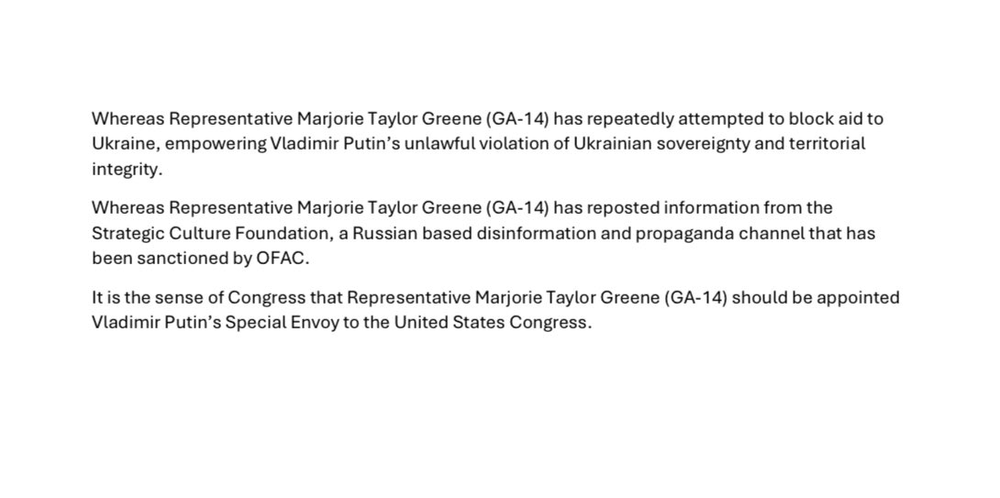 Whereas Representative Marjorie Taylor Greene (GA-14) has repeatedly attempted to block aid to Ukraine, empowering Vladimir Putin's unlawful violation of Ukrainian sovereignty and territorial integrity.

Whereas Representative Marjorie Taylor Greene (GA-14) has reposted information from the Strategic Culture Foundation, a Russian based disinformation and propaganda channel that has been sanctioned by OFAC.

It is the sense of Congress that Representative Marjorie Taylor Greene (GA-14) should be appointed Vladimir Putin's Special Envoy to the United States Congress.